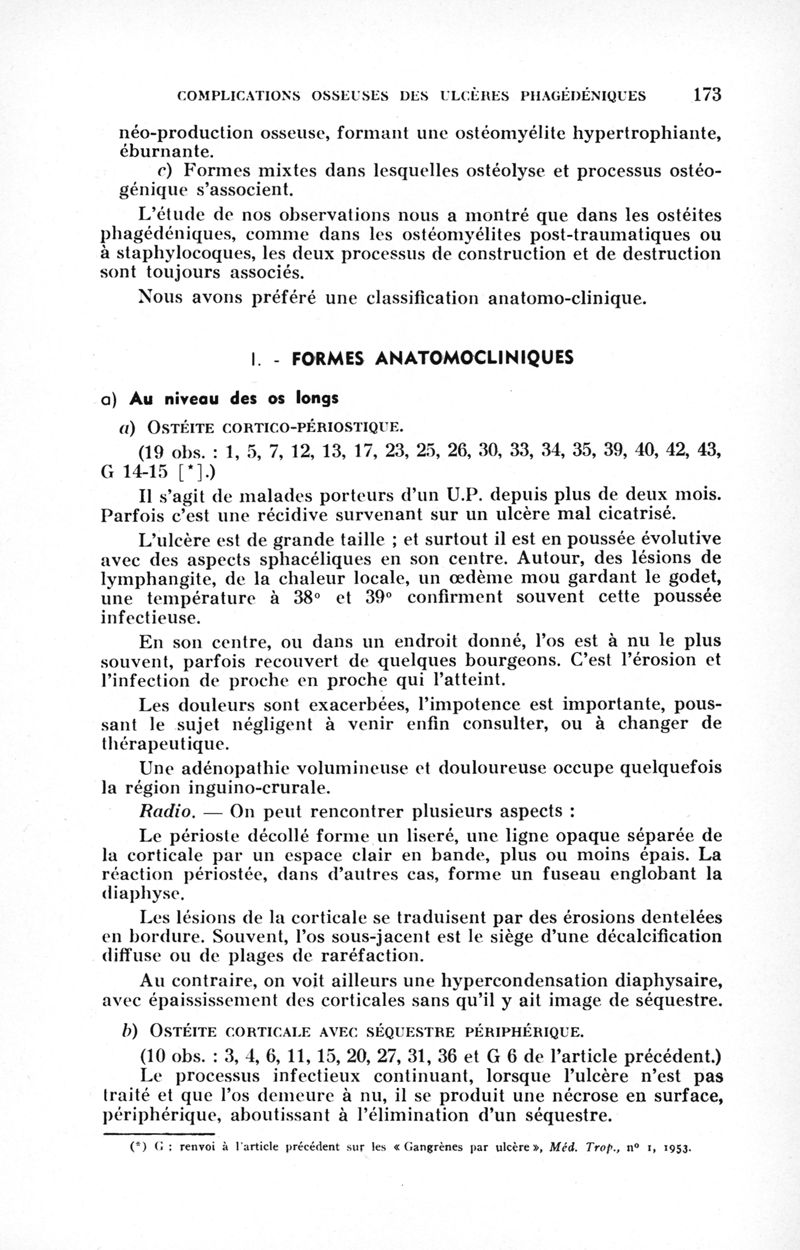 COMPLICATIONS OSSEUSES DES ULCÈRES PHAGÉDÉNIQUES 173

néo-production osseuse, formant une ostéomyélite hypertrophiante, éburnante.

c) Formes mixtes dans lesquelles ostéolyse et processus ostéogénique s'associent.

L'étude de nos observations nous a montré que dans les ostéites phagédéniques, comme dans les ostéomyélites post-traumatiques ou à staphylocoques, les deux processus de construction et de destruction sont toujours associés.

Nous avons préféré une classification anatomo-clinique.

I. - FORMES ANATOMOCLINIQUES

a) Au niveau des os longs

a) OSTÉITE CORTICO-PÉRIOSTIQUE.

(19 obs. : 1, 5, 7, 12, 13, 17, 23, 25, 26, 30, 33, 34, 35, 39, 40, 42, 43, G 14-15 [*].)

Il s'agit de malades porteurs d'un U.P. depuis plus de deux mois. Parfois c'est une récidive survenant sur un ulcère mal cicatrisé.

L'ulcère est de grande taille ; et surtout il est en poussée évolutive avec des aspects sphacéliques en son centre. Autour, des lésions de lymphangite, de la chaleur locale, un œdème mou gardant le godet, une température à 38° et 39° confirment souvent cette poussée infectieuse.

En son centre, ou dans un endroit donné, l'os est à nu le plus souvent, parfois recouvert de quelques bourgeons. C'est l'érosion et l'infection de proche en proche qui l'atteint.

Les douleurs sont exacerbées, l'impotence est importante, poussant le sujet négligent à venir enfin consulter, ou à changer de thérapeutique.

Une adénopathie volumineuse et douloureuse occupe quelquefois la région inguino-crurale.

Radio. — On peut rencontrer plusieurs aspects :

Le périoste décollé forme un liseré, une ligne opaque séparée de la corticale par un espace clair en bande, plus ou moins épais. La réaction périostée, dans d'autres cas, forme un fuseau englobant la diaphyse.

Les lésions de la corticale se traduisent par des érosions dentelées en bordure. Souvent, l'os sous-jacent est le siège d'une décalcification diffuse ou de plages de raréfaction.

Au contraire, on voit ailleurs une hypercondensation diaphysaire, avec épaississement des corticales sans qu'il y ait image de séquestre.

b) OSTÉITE CORTICALE AVEC SÉQUESTRE PÉRIPHÉRIQUE.

(10 obs. : 3, 4, 6, 11, 15, 20, 27, 31, 36 et G 6 de l'article précédent.)

Le processus infectieux continuant, lorsque l'ulcère n'est pas traité et que l'os demeure à nu, il se produit une nécrose en surface, périphérique, aboutissant à l'élimination d'un séquestre.

(*) G : renvoi à l'article précédent sur les « Gangrènes par ulcère », Méd. Trop., n° 1, 1953.